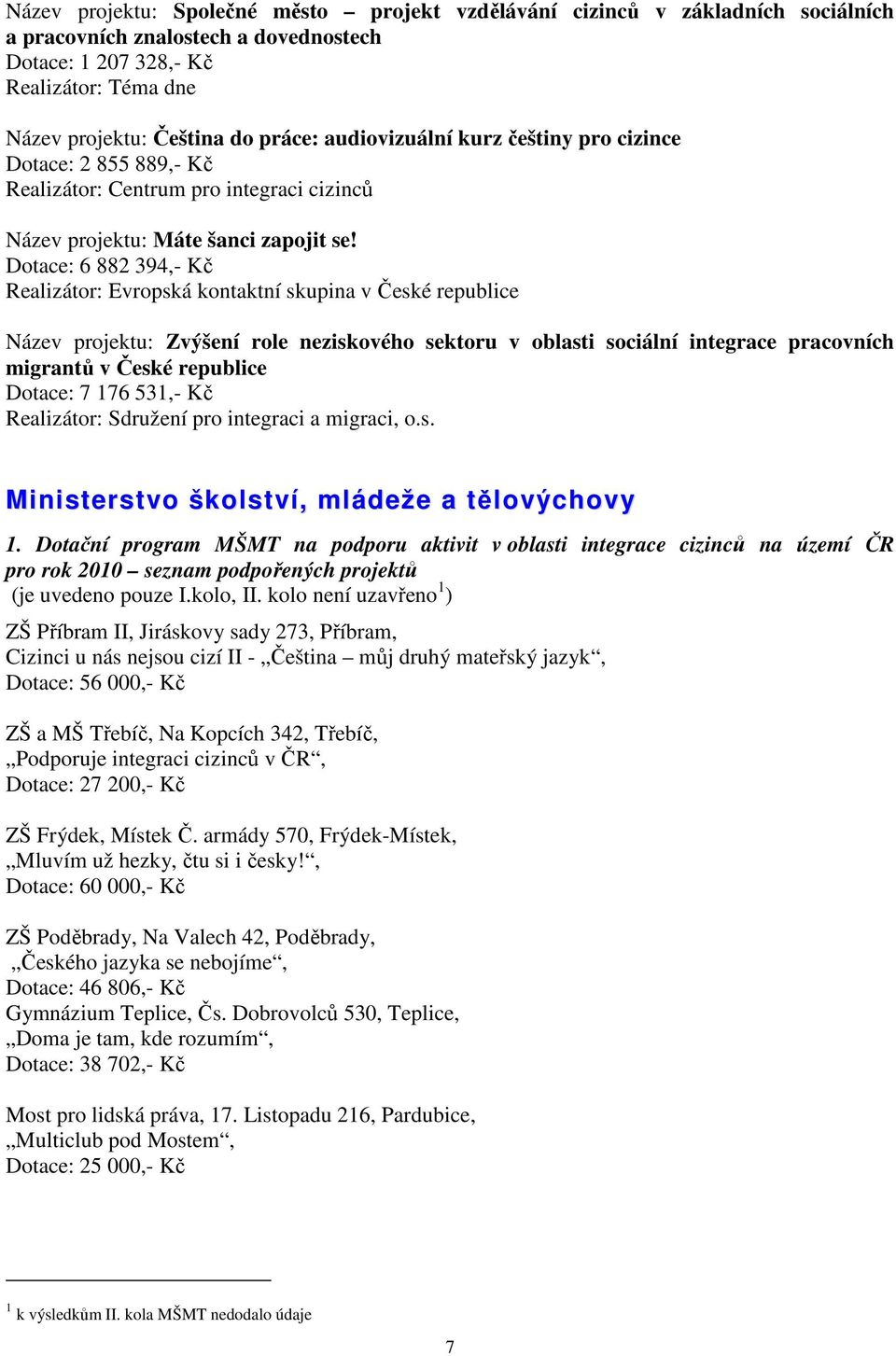 Název projektu: Společné město – projekt vzdělávání cizinců v základních sociálních a pracovních znalostech a dovednostech
Dotace: 1 207 328,- Kč
Realizátor: Téma dne

Název projektu: Čeština do práce: audiovizuální kurz češtiny pro cizince
Dotace: 2 855 889,- Kč
Realizátor: Centrum pro integraci cizinců

Název projektu: Máte šanci zapojit se!
Dotace: 6 882 394,- Kč
Realizátor: Evropská kontaktní skupina v České republice

Název projektu: Zvýšení role neziskového sektoru v oblasti sociální integrace pracovních migrantů v České republice
Dotace: 7 176 531,- Kč
Realizátor: Sdružení pro integraci a migraci, o.s.

Ministerstvo školství, mládeže a tělovýchovy

1. Dotační program MŠMT na podporu aktivit v oblasti integrace cizinců na území ČR pro rok 2010 – seznam podpořených projektů
(je uvedeno pouze I.kolo, II. kolo není uzavřeno$^1$)

ZŠ Příbram II, Jiráskovy sady 273, Příbram,
Cizinci u nás nejsou cizí II - „Čeština – můj druhý mateřský jazyk“,
Dotace: 56 000,- Kč

ZŠ a MŠ Třebíč, Na Kopcích 342, Třebíč,
„Podporuje integraci cizinců v ČR“,
Dotace: 27 200,- Kč

ZŠ Frýdek, Místek Č. armády 570, Frýdek-Místek,
„Mluvím už hezky, čtu si i česky!“,
Dotace: 60 000,- Kč

ZŠ Poděbrady, Na Valech 42, Poděbrady,
„Českého jazyka se nebojíme“,
Dotace: 46 806,- Kč
Gymnázium Teplice, Čs. Dobrovolců 530, Teplice,
„Doma je tam, kde rozumím“,
Dotace: 38 702,- Kč

Most pro lidská práva, 17. Listopadu 216, Pardubice,
„Multiclub pod Mostem“,
Dotace: 25 000,- Kč

$^1$ k výsledkům II. kola MŠMT nedodalo údaje

7